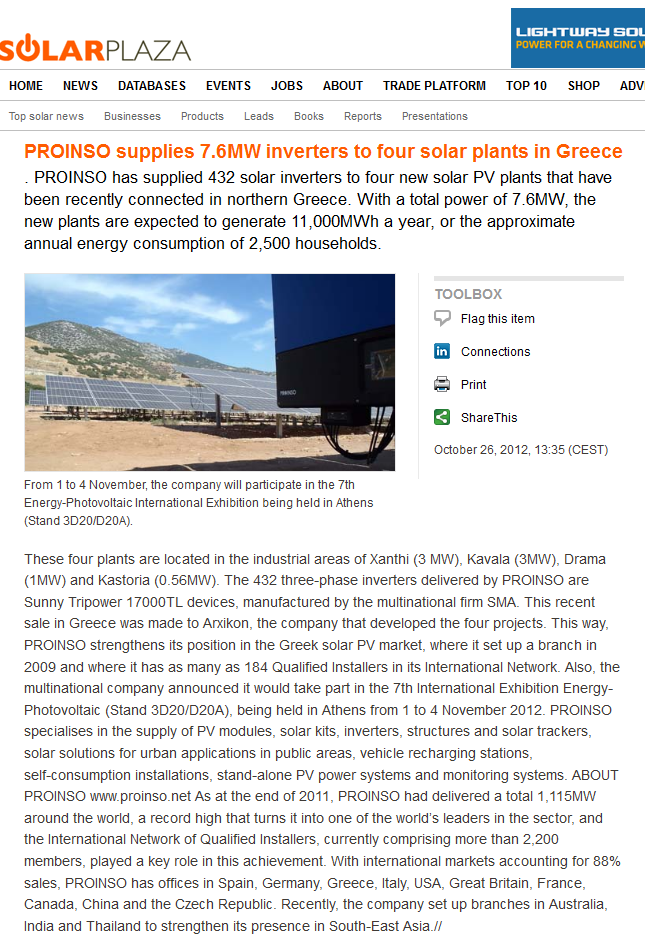 SOLARPLAZA

LIGHTWAY SOL
POWER FOR A CHANGING W

HOME NEWS DATABASES EVENTS JOBS ABOUT TRADE PLATFORM TOP 10 SHOP ADV

Top solar news Businesses Products Leads Books Reports Presentations

PROINSO supplies 7.6MW inverters to four solar plants in Greece

. PROINSO has supplied 432 solar inverters to four new solar PV plants that have been recently connected in northern Greece. With a total power of 7.6MW, the new plants are expected to generate 11,000MWh a year, or the approximate annual energy consumption of 2,500 households.

PROINSO

From 1 to 4 November, the company will participate in the 7th Energy-Photovoltaic International Exhibition being held in Athens (Stand 3D20/D20A).

TOOLBOX

Flag this item

Connections

Print

ShareThis

October 26, 2012, 13:35 (CEST)

These four plants are located in the industrial areas of Xanthi (3 MW), Kavala (3MW), Drama (1MW) and Kastoria (0.56MW). The 432 three-phase inverters delivered by PROINSO are Sunny Tripower 17000TL devices, manufactured by the multinational firm SMA. This recent sale in Greece was made to Arxikon, the company that developed the four projects. This way, PROINSO strengthens its position in the Greek solar PV market, where it set up a branch in 2009 and where it has as many as 184 Qualified Installers in its International Network. Also, the multinational company announced it would take part in the 7th International Exhibition Energy-Photovoltaic (Stand 3D20/D20A), being held in Athens from 1 to 4 November 2012. PROINSO specialises in the supply of PV modules, solar kits, inverters, structures and solar trackers, solar solutions for urban applications in public areas, vehicle recharging stations, self-consumption installations, stand-alone PV power systems and monitoring systems. ABOUT PROINSO www.proinso.net As at the end of 2011, PROINSO had delivered a total 1,115MW around the world, a record high that turns it into one of the world's leaders in the sector, and the International Network of Qualified Installers, currently comprising more than 2,200 members, played a key role in this achievement. With international markets accounting for 88% sales, PROINSO has offices in Spain, Germany, Greece, Italy, USA, Great Britain, France, Canada, China and the Czech Republic. Recently, the company set up branches in Australia, India and Thailand to strengthen its presence in South-East Asia.//